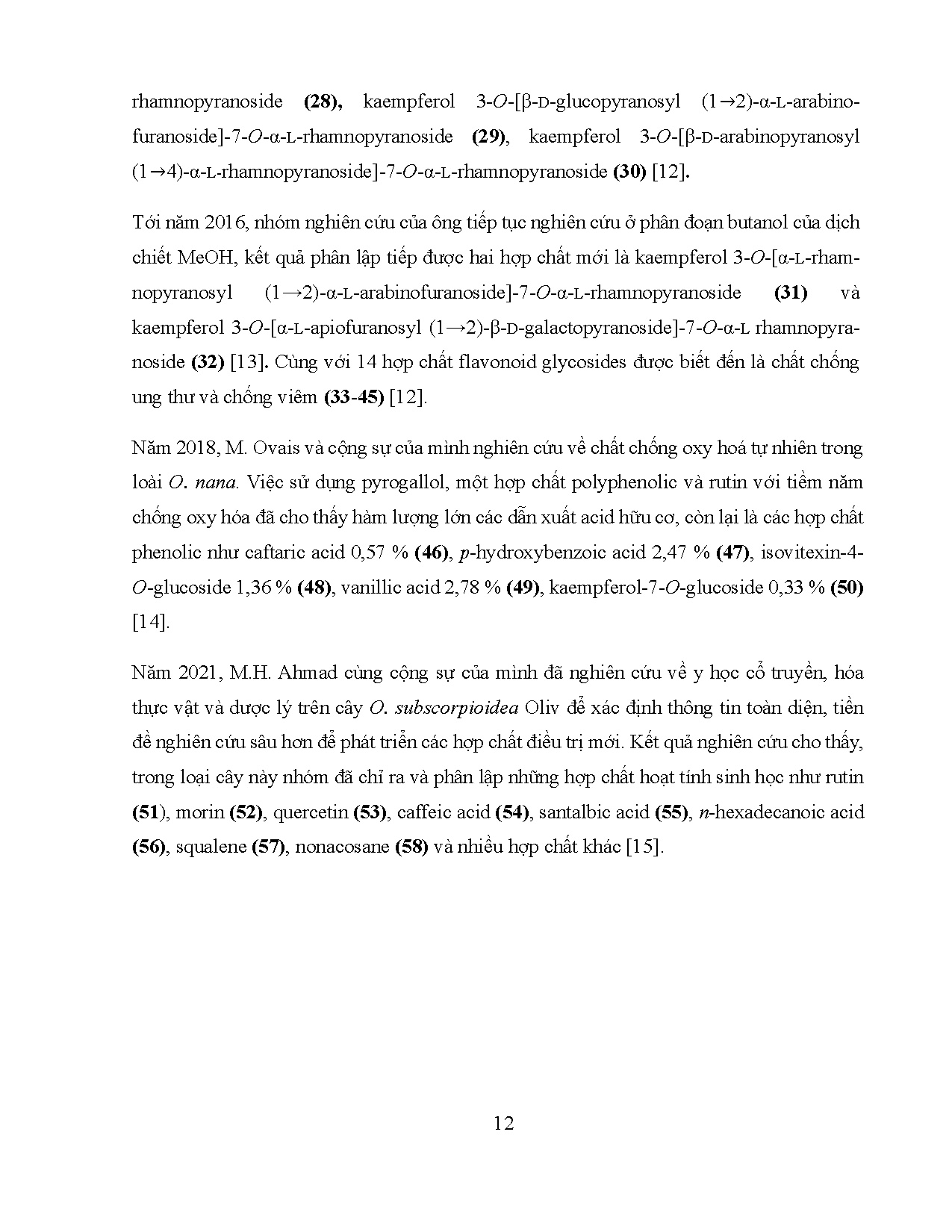 rhamnopyranoside (28), kaempferol 3-O-[β-D-glucopyranosyl (1→2)-α-L-arabinofuranoside]-7-O-α-L-rhamnopyranoside (29), kaempferol 3-O-[β-D-arabinopyranosyl (1→4)-α-L-rhamnopyranoside]-7-O-α-L-rhamnopyranoside (30) [12].

Tới năm 2016, nhóm nghiên cứu của ông tiếp tục nghiên cứu ở phân đoạn butanol của dịch chiết MeOH, kết quả phân lập tiếp được hai hợp chất mới là kaempferol 3-O-[α-L-rhamnopyranosyl (1→2)-α-L-arabinofuranoside]-7-O-α-L-rhamnopyranoside (31) và kaempferol 3-O-[α-L-apiofuranosyl (1→2)-β-D-galactopyranoside]-7-O-α-L rhamnopyranoside (32) [13]. Cùng với 14 hợp chất flavonoid glycosides được biết đến là chất chống ung thư và chống viêm (33-45) [12].

Năm 2018, M. Ovais và cộng sự của mình nghiên cứu về chất chống oxy hoá tự nhiên trong loài O. nana. Việc sử dụng pyrogallol, một hợp chất polyphenolic và rutin với tiềm năm chống oxy hóa đã cho thấy hàm lượng lớn các dẫn xuất acid hữu cơ, còn lại là các hợp chất phenolic như caftaric acid 0,57 % (46), p-hydroxybenzoic acid 2,47 % (47), isovitexin-4-O-glucoside 1,36 % (48), vanillic acid 2,78 % (49), kaempferol-7-O-glucoside 0,33 % (50) [14].

Năm 2021, M.H. Ahmad cùng cộng sự của mình đã nghiên cứu về y học cổ truyền, hóa thực vật và dược lý trên cây O. subscorpioidea Oliv để xác định thông tin toàn diện, tiền đề nghiên cứu sâu hơn để phát triển các hợp chất điều trị mới. Kết quả nghiên cứu cho thấy, trong loại cây này nhóm đã chỉ ra và phân lập những hợp chất hoạt tính sinh học như rutin (51), morin (52), quercetin (53), caffeic acid (54), santalbic acid (55), n-hexadecanoic acid (56), squalene (57), nonacosane (58) và nhiều hợp chất khác [15].

12